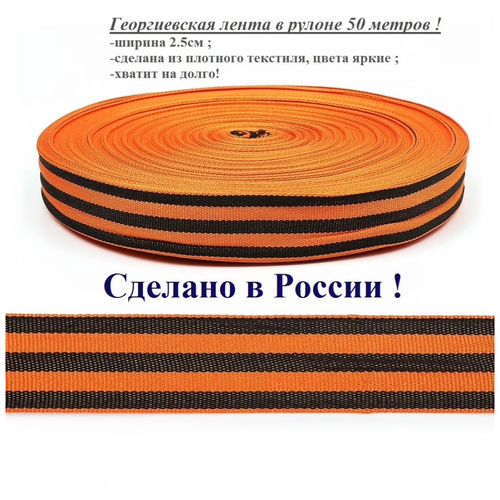 Георгиевская лента в рулоне 50 метров !
-ширина 2.5см ;
-сделана из плотного текстиля, цвета яркие ;
-хватит на долго!

Сделано в России !